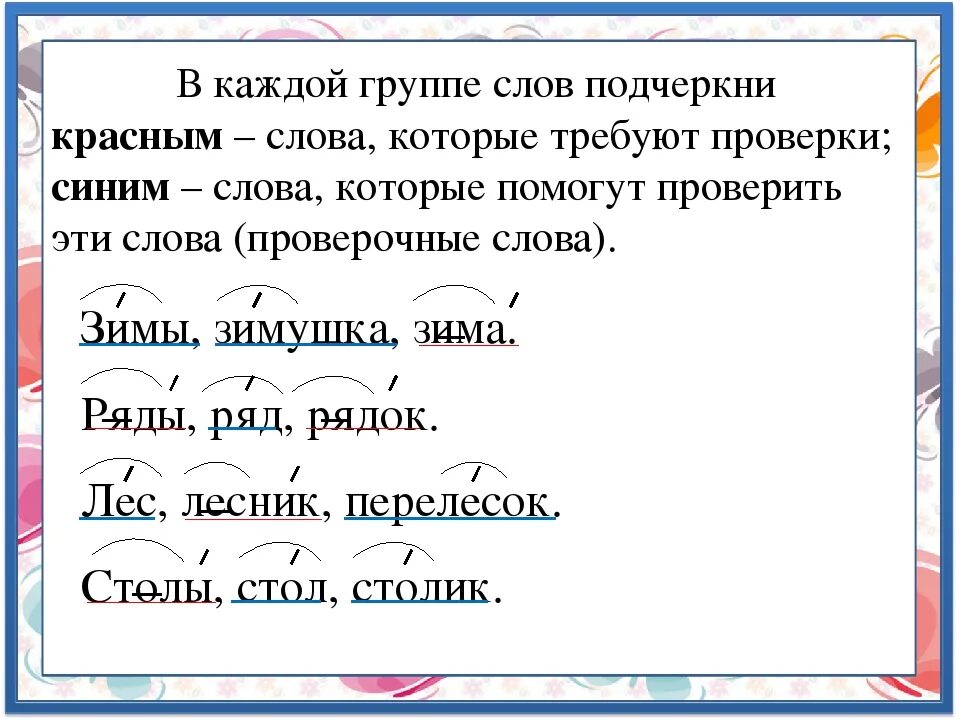 В каждой группе слов подчеркни **красным** – слова, которые требуют проверки; **синим** – слова, которые помогут проверить эти слова (проверочные слова).

Зимы, зимушка, зима.

Ряды, ряд, рядок.

Лес, лесник, перелесок.

Столы, стол, столик.